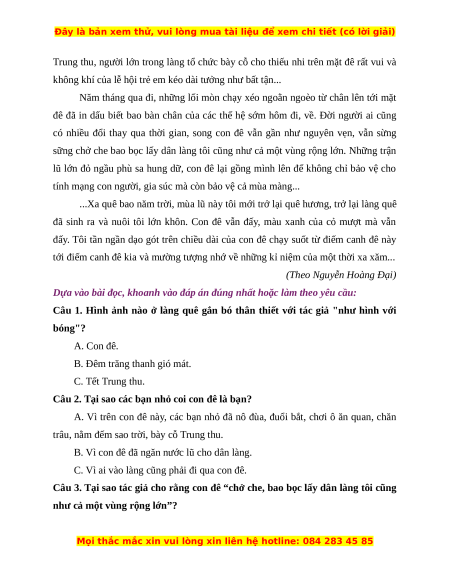 Đây là bản xem thử, vui lòng mua tài liệu để xem chi tiết (có lời giải)

Trung thu, người lớn trong làng tổ chức bày cỗ cho thiếu nhi trên mặt đê rất vui và không khí của lễ hội trẻ em kéo dài tưởng như bất tận...

Năm tháng qua đi, những lối mòn chạy xéo ngoằn ngoèo từ chân lên tới mặt đê đã in dấu biết bao bàn chân của các thế hệ sớm hôm đi, về. Đời người ai cũng có nhiều đổi thay qua thời gian, song con đê vẫn gần như nguyên vẹn, vẫn sừng sững chở che bao bọc lấy dân làng tôi cũng như cả một vùng rộng lớn. Những trận lũ lớn đỏ ngầu phù sa hung dữ, con đê lại gồng mình lên để không chỉ bảo vệ cho tính mạng con người, gia súc mà còn bảo vệ cả mùa màng...

...Xa quê bao năm trời, mùa lũ này tôi mới trở lại quê hương, trở lại làng quê đã sinh ra và nuôi tôi lớn khôn. Con đê vẫn đấy, màu xanh của cỏ mượt mà vẫn đấy. Tôi tần ngần dạo gót trên chiều dài của con đê chạy suốt từ điếm canh đê này tới điếm canh đê kia và mường tượng nhớ về những kỉ niệm của một thời xa xăm...

(Theo Nguyễn Hoàng Đại)

Dựa vào bài đọc, khoanh vào đáp án đúng nhất hoặc làm theo yêu cầu:

Câu 1. Hình ảnh nào ở làng quê gắn bó thân thiết với tác giả "như hình với bóng"?

A. Con đê.

B. Đêm trăng thanh gió mát.

C. Tết Trung thu.

Câu 2. Tại sao các bạn nhỏ coi con đê là bạn?

A. Vì trên con đê này, các bạn nhỏ đã nô đùa, đuổi bắt, chơi ô ăn quan, chăn trâu, nằm đếm sao trời, bày cỗ Trung thu.

B. Vì con đê đã ngăn nước lũ cho dân làng.

C. Vì ai vào làng cũng phải đi qua con đê.

Câu 3. Tại sao tác giả cho rằng con đê “chở che, bao bọc lấy dân làng tôi cũng như cả một vùng rộng lớn”?

Mọi thắc mắc xin vui lòng xin liên hệ hotline: 084 283 45 85